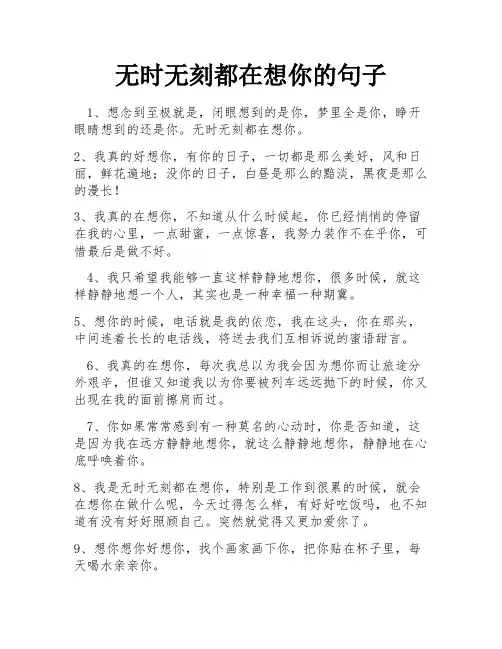 无时无刻都在想你的句子

1、想念到至极就是，闭眼想到的是你，梦里全是你，睁开眼睛想到的还是你。无时无刻都在想你。

2、我真的好想你，有你的日子，一切都是那么美好，风和日丽，鲜花遍地；没你的日子，白昼是那么的黯淡，黑夜是那么的漫长！

3、我真的在想你，不知道从什么时候起，你已经悄悄的停留在我的心里，一点甜蜜，一点惊喜，我努力装作不在乎你，可惜最后是做不好。

4、我只希望我能够一直这样静静地想你，很多时候，就这样静静地想一个人，其实也是一种幸福一种期冀。

5、想你的时候，电话就是我的依恋，我在这头，你在那头，中间连着长长的电话线，将送去我们互相诉说的蜜语甜言。

6、我真的在想你，每次我总以为我会因为想你而让旅途分外艰辛，但谁又知道我以为你要被列车远远抛下的时候，你又出现在我的面前擦肩而过。

7、你如果常常感到有一种莫名的心动时，你是否知道，这是因为我在远方静静地想你，就这么静静地想你，静静地在心底呼唤着你。

8、我是无时无刻都在想你，特别是工作到很累的时候，就会在想你在做什么呢，今天过得怎么样，有好好吃饭吗，也不知道有没有好好照顾自己。突然就觉得又更加爱你了。

9、想你想你好想你，找个画家画下你，把你贴在杯子里，每天喝水亲亲你。